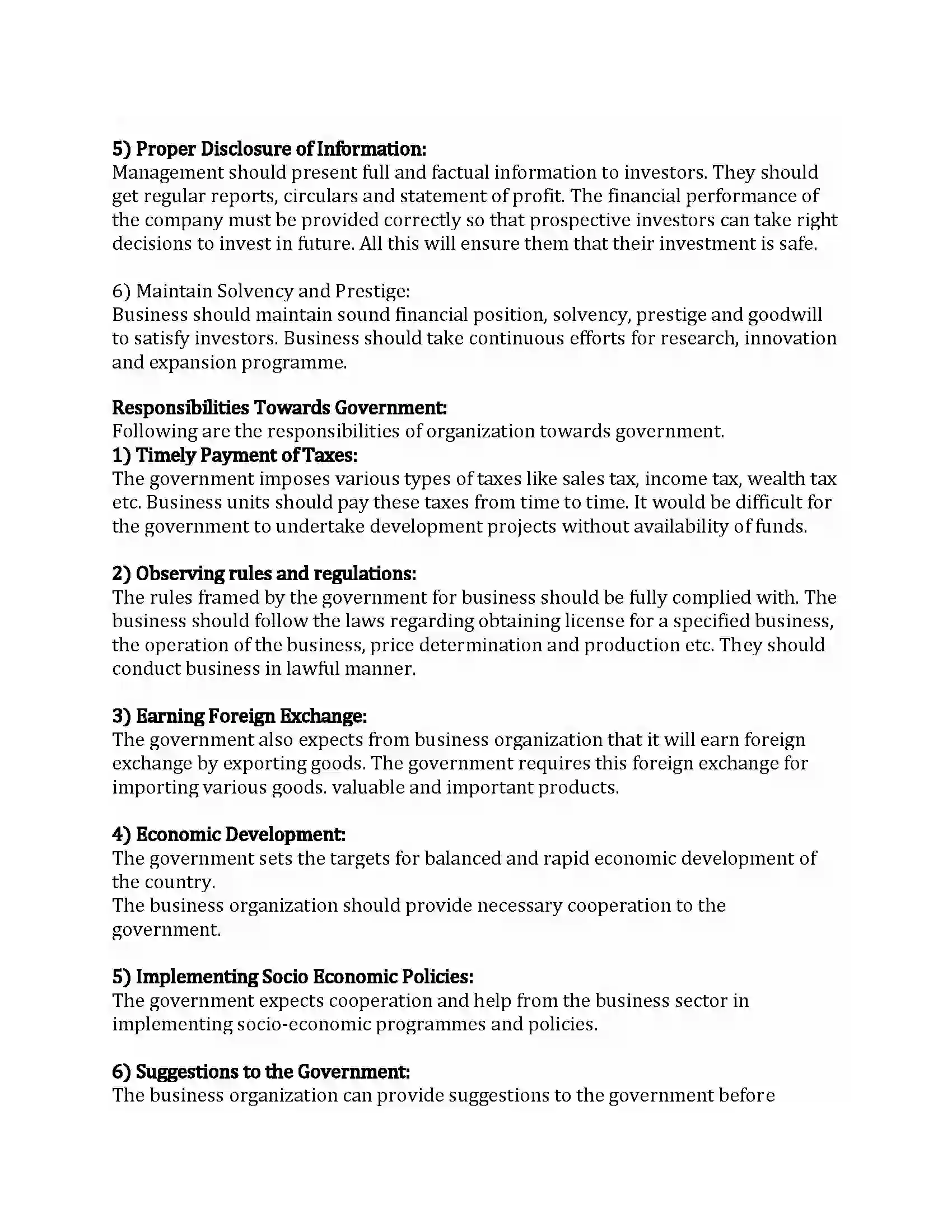 5) Proper Disclosure of Information:
Management should present full and factual information to investors. They should get regular reports, circulars and statement of profit. The financial performance of the company must be provided correctly so that prospective investors can take right decisions to invest in future. All this will ensure them that their investment is safe.

6) Maintain Solvency and Prestige:
Business should maintain sound financial position, solvency, prestige and goodwill to satisfy investors. Business should take continuous efforts for research, innovation and expansion programme.

Responsibilities Towards Government:
Following are the responsibilities of organization towards government.
1) Timely Payment of Taxes:
The government imposes various types of taxes like sales tax, income tax, wealth tax etc. Business units should pay these taxes from time to time. It would be difficult for the government to undertake development projects without availability of funds.

2) Observing rules and regulations:
The rules framed by the government for business should be fully complied with. The business should follow the laws regarding obtaining license for a specified business, the operation of the business, price determination and production etc. They should conduct business in lawful manner.

3) Earning Foreign Exchange:
The government also expects from business organization that it will earn foreign exchange by exporting goods. The government requires this foreign exchange for importing various goods. valuable and important products.

4) Economic Development:
The government sets the targets for balanced and rapid economic development of the country.
The business organization should provide necessary cooperation to the government.

5) Implementing Socio Economic Policies:
The government expects cooperation and help from the business sector in implementing socio-economic programmes and policies.

6) Suggestions to the Government:
The business organization can provide suggestions to the government before